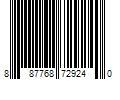 8 87768 72924 0